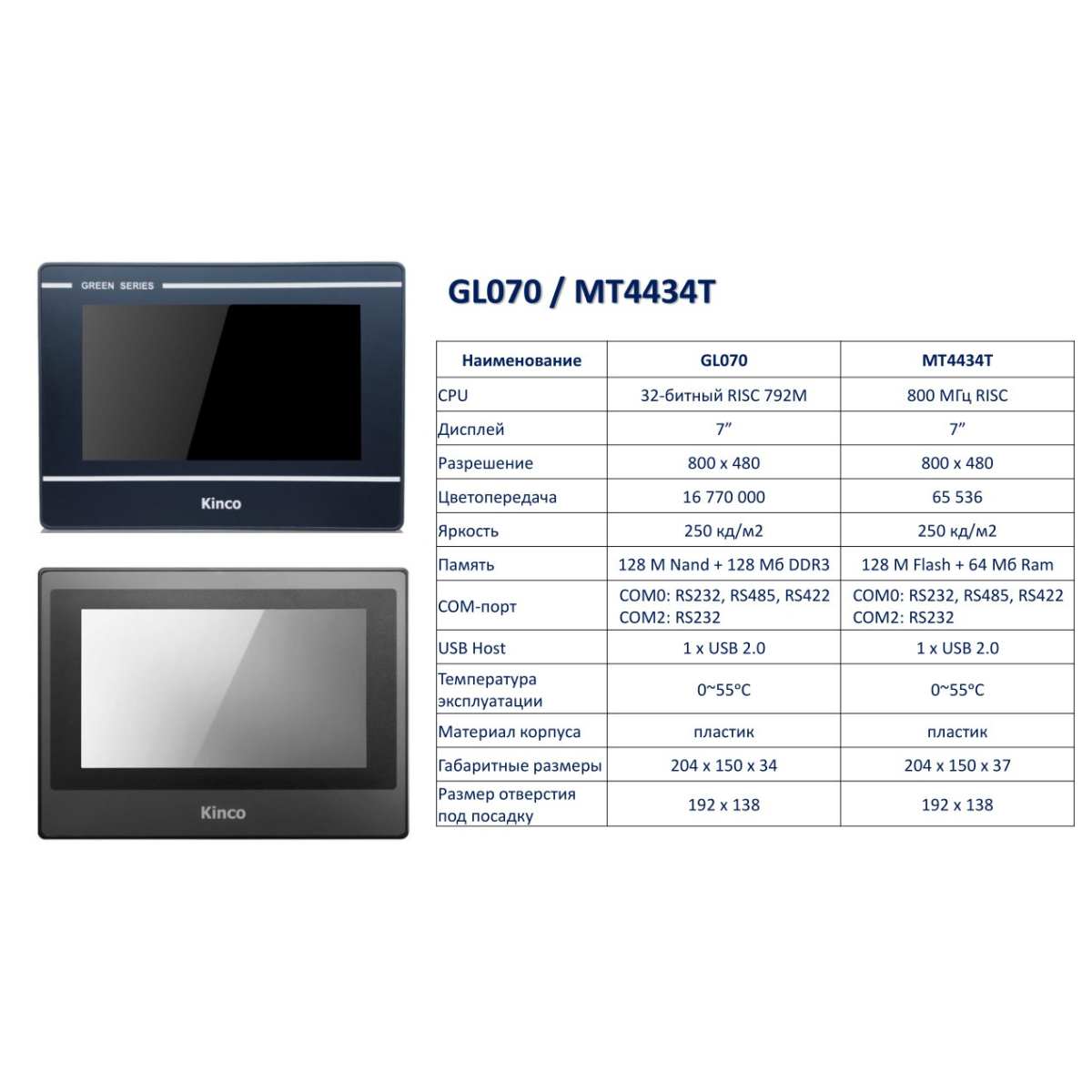 GREEN SERIES

Kinco

Kinco

GL070 / MT4434T

| Наименование | GL070 | MT4434T |
|---|---|---|
| CPU | 32-битный RISC 792M | 800 МГц RISC |
| Дисплей | 7" | 7" |
| Разрешение | 800 x 480 | 800 x 480 |
| Цветопередача | 16 770 000 | 65 536 |
| Яркость | 250 кд/м2 | 250 кд/м2 |
| Память | 128 M Nand + 128 Мб DDR3 | 128 M Flash + 64 Мб Ram |
| COM-порт | COM0: RS232, RS485, RS422 COM2: RS232 | COM0: RS232, RS485, RS422 COM2: RS232 |
| USB Host | 1 x USB 2.0 | 1 x USB 2.0 |
| Температура эксплуатации | 0~55°C | 0~55°C |
| Материал корпуса | пластик | пластик |
| Габаритные размеры | 204 x 150 x 34 | 204 x 150 x 37 |
| Размер отверстия под посадку | 192 x 138 | 192 x 138 |